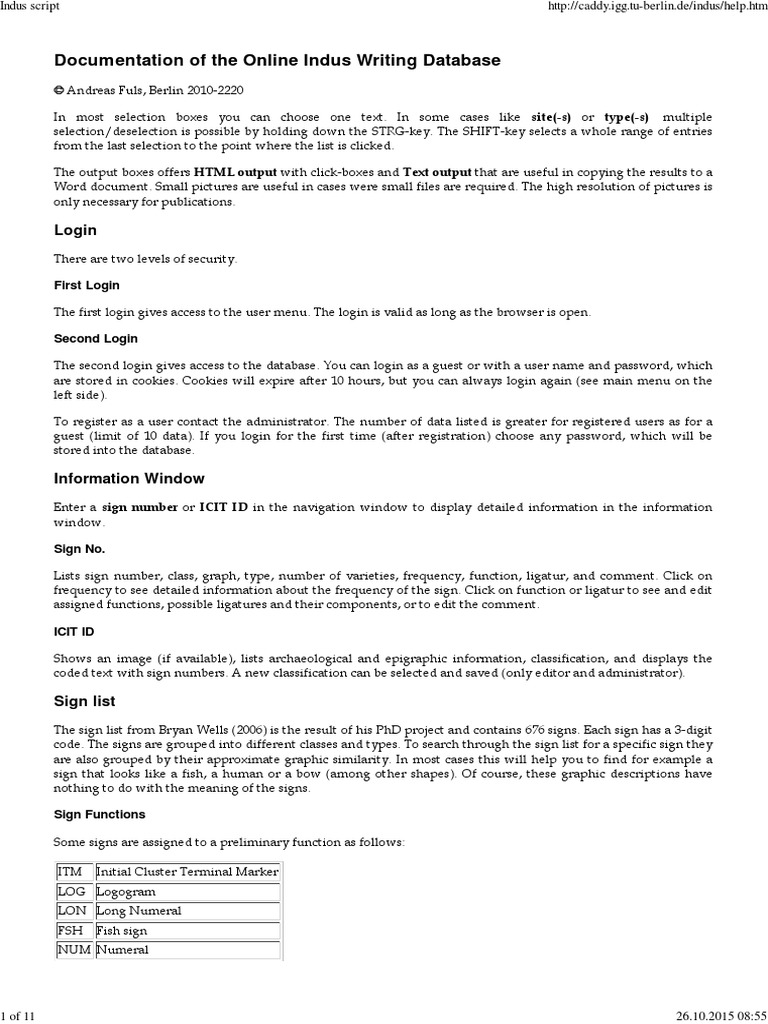 Indus script

http://caddy.igg.tu-berlin.de/indus/help.htm

Documentation of the Online Indus Writing Database

© Andreas Fuls, Berlin 2010-2220

In most selection boxes you can choose one text. In some cases like **site(-s)** or **type(-s)** multiple selection/deselection is possible by holding down the STRG-key. The SHIFT-key selects a whole range of entries from the last selection to the point where the list is clicked.

The output boxes offers **HTML output** with click-boxes and **Text output** that are useful in copying the results to a Word document. Small pictures are useful in cases were small files are required. The high resolution of pictures is only necessary for publications.

Login

There are two levels of security.

First Login

The first login gives access to the user menu. The login is valid as long as the browser is open.

Second Login

The second login gives access to the database. You can login as a guest or with a user name and password, which are stored in cookies. Cookies will expire after 10 hours, but you can always login again (see main menu on the left side).

To register as a user contact the administrator. The number of data listed is greater for registered users as for a guest (limit of 10 data). If you login for the first time (after registration) choose any password, which will be stored into the database.

Information Window

Enter a **sign number** or **ICIT ID** in the navigation window to display detailed information in the information window.

Sign No.

Lists sign number, class, graph, type, number of varieties, frequency, function, ligatur, and comment. Click on frequency to see detailed information about the frequency of the sign. Click on function or ligatur to see and edit assigned functions, possible ligatures and their components, or to edit the comment.

ICIT ID

Shows an image (if available), lists archaeological and epigraphic information, classification, and displays the coded text with sign numbers. A new classification can be selected and saved (only editor and administrator).

Sign list

The sign list from Bryan Wells (2006) is the result of his PhD project and contains 676 signs. Each sign has a 3-digit code. The signs are grouped into different classes and types. To search through the sign list for a specific sign they are also grouped by their approximate graphic similarity. In most cases this will help you to find for example a sign that looks like a fish, a human or a bow (among other shapes). Of course, these graphic descriptions have nothing to do with the meaning of the signs.

Sign Functions

Some signs are assigned to a preliminary function as follows:

| ITM | Initial Cluster Terminal Marker |
|---|---|
| LOG | Logogram |
| LON | Long Numeral |
| FSH | Fish sign |
| NUM | Numeral |

1 of 11

26.10.2015 08:55